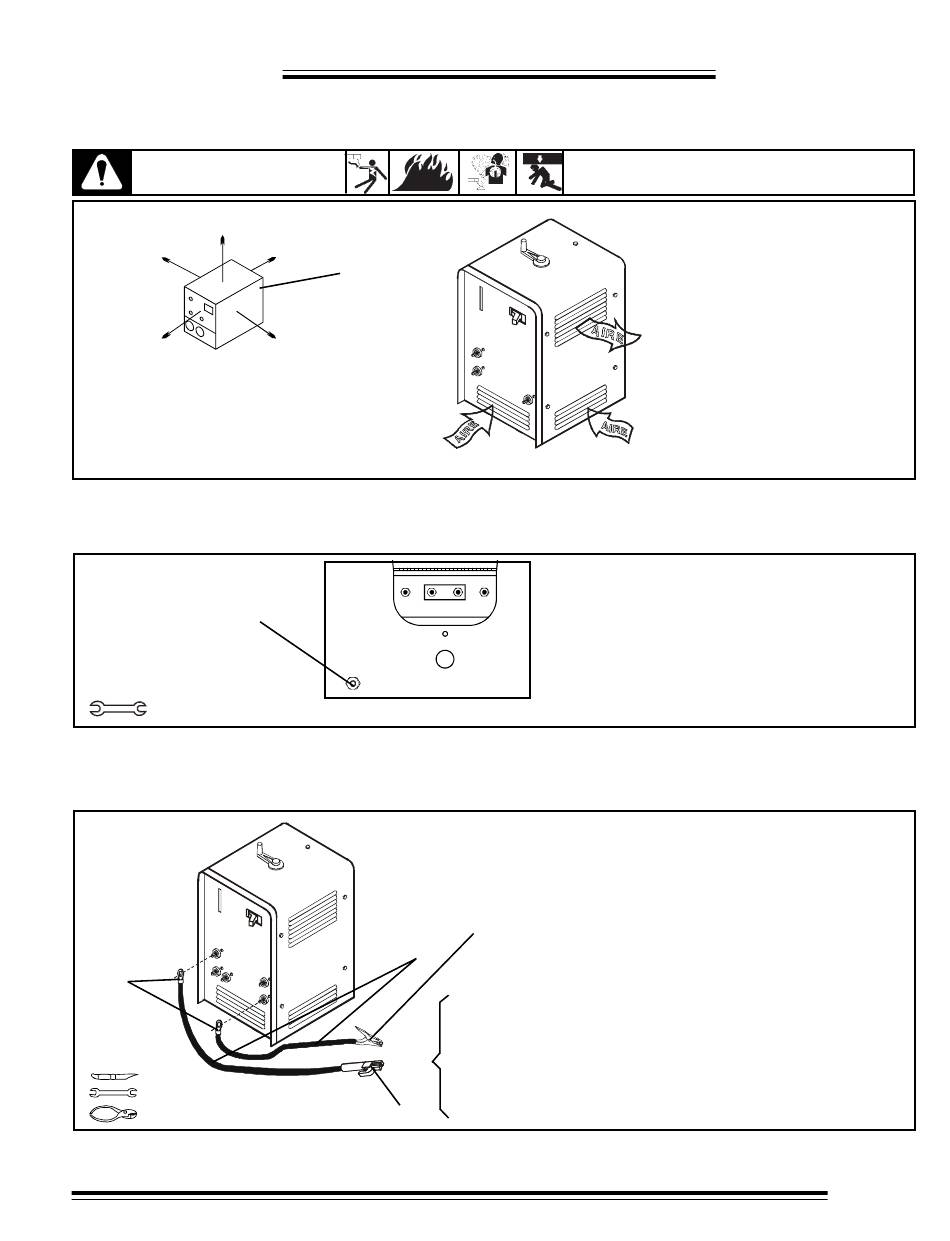 AIRE

AIRE

AIRE